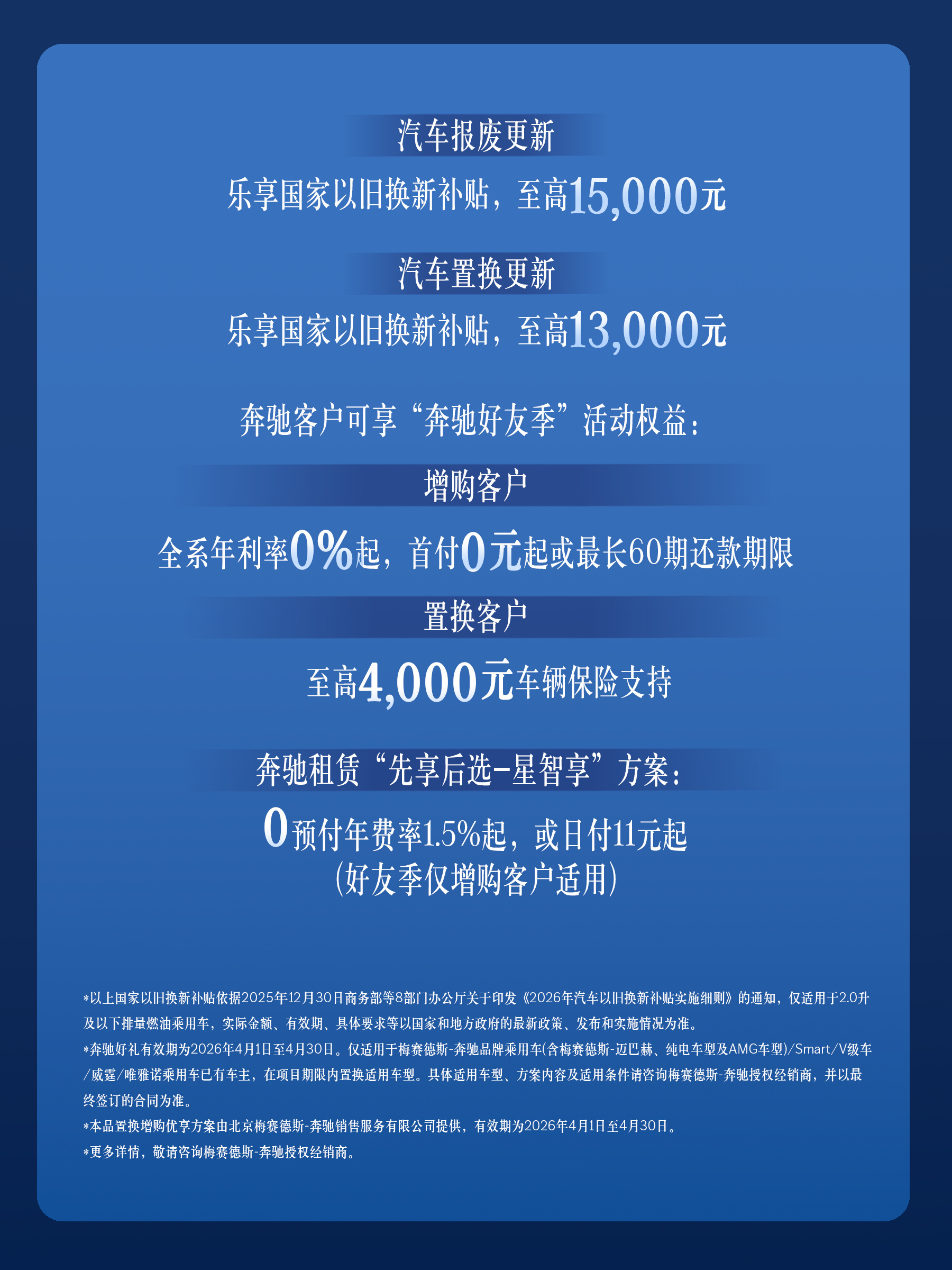 汽车报废更新

乐享国家以旧换新补贴，至高15,000元

汽车置换更新

乐享国家以旧换新补贴，至高13,000元

奔驰客户可享“奔驰好友季”活动权益：

增购客户

全系年利率0%起，首付0元起或最长60期还款期限

置换客户

至高4,000元车辆保险支持

奔驰租赁“先享后选-星智享”方案：

0预付年费率1.5%起，或日付11元起
（好友季仅增购客户适用）

*以上国家以旧换新补贴依据2025年12月30日商务部等8部门办公厅关于印发《2026年汽车以旧换新补贴实施细则》的通知，仅适用于2.0升及以下排量燃油乘用车，实际金额、有效期、具体要求等以国家和地方政府的最新政策、发布和实施情况为准。
*奔驰好礼有效期为2026年4月1日至4月30日。仅适用于梅赛德斯-奔驰品牌乘用车(含梅赛德斯-迈巴赫、纯电车型及AMG车型)/Smart/V级车/威霆/唯雅诺乘用车已有车主，在项目期限内置换适用车型。具体适用车型、方案内容及适用条件请咨询梅赛德斯-奔驰授权经销商，并以最终签订的合同为准。
*本品置换增购优享方案由北京梅赛德斯-奔驰销售服务有限公司提供，有效期为2026年4月1日至4月30日。
*更多详情，敬请咨询梅赛德斯-奔驰授权经销商。